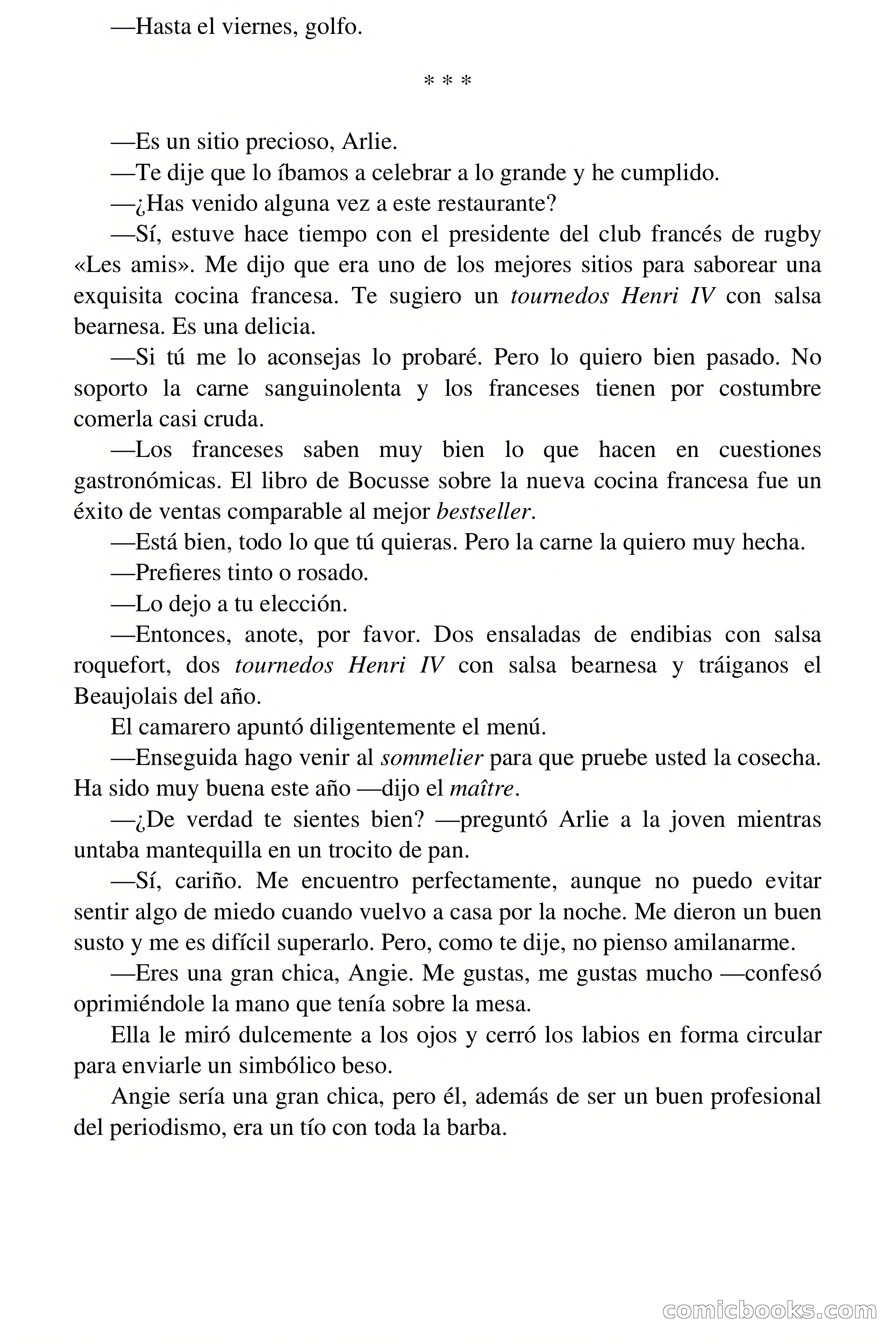 —Hasta el viernes, golfo.

* * *

—Es un sitio precioso, Arlie.

—Te dije que lo íbamos a celebrar a lo grande y he cumplido.

—¿Has venido alguna vez a este restaurante?

—Sí, estuve hace tiempo con el presidente del club francés de rugby «Les amis». Me dijo que era uno de los mejores sitios para saborear una exquisita cocina francesa. Te sugiero un tournedos Henri IV con salsa bearnesa. Es una delicia.

—Si tú me lo aconsejas lo probaré. Pero lo quiero bien pasado. No soporto la carne sanguinolenta y los franceses tienen por costumbre comerla casi cruda.

—Los franceses saben muy bien lo que hacen en cuestiones gastronómicas. El libro de Bocusse sobre la nueva cocina francesa fue un éxito de ventas comparable al mejor bestseller.

—Está bien, todo lo que tú quieras. Pero la carne la quiero muy hecha.

—Prefieres tinto o rosado.

—Lo dejo a tu elección.

—Entonces, anote, por favor. Dos ensaladas de endibias con salsa roquefort, dos tournedos Henri IV con salsa bearnesa y tráiganos el Beaujolais del año.

El camarero apuntó diligentemente el menú.

—Enseguida hago venir al sommelier para que pruebe usted la cosecha. Ha sido muy buena este año —dijo el maître.

—¿De verdad te sientes bien? —preguntó Arlie a la joven mientras untaba mantequilla en un trocito de pan.

—Sí, cariño. Me encuentro perfectamente, aunque no puedo evitar sentir algo de miedo cuando vuelvo a casa por la noche. Me dieron un buen susto y me es difícil superarlo. Pero, como te dije, no pienso amilanarme.

—Eres una gran chica, Angie. Me gustas, me gustas mucho —confesó oprimiéndole la mano que tenía sobre la mesa.

Ella le miró dulcemente a los ojos y cerró los labios en forma circular para enviarle un simbólico beso.

Angie sería una gran chica, pero él, además de ser un buen profesional del periodismo, era un tío con toda la barba.

comicbooks.com